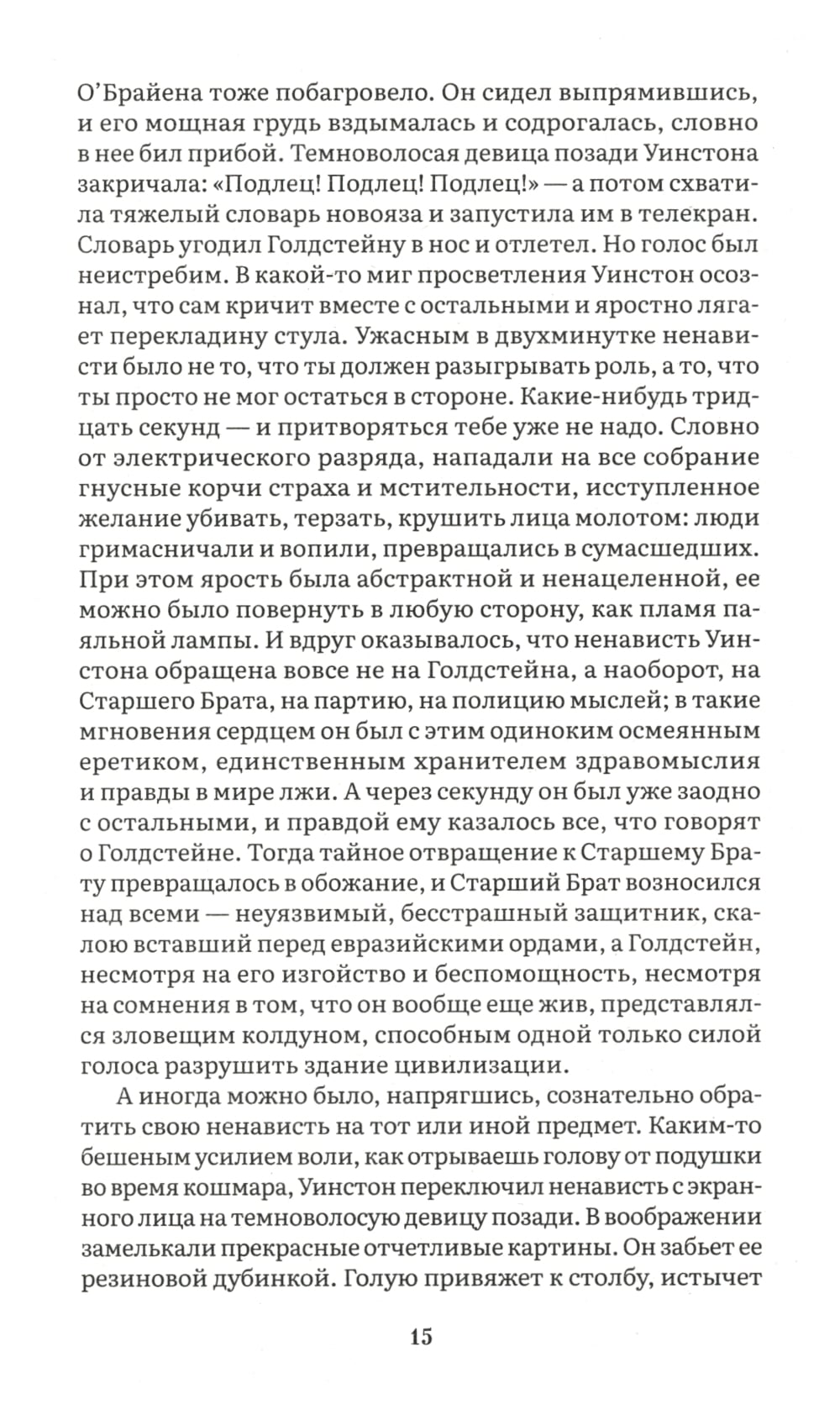 О'Брайена тоже побагровело. Он сидел выпрямившись, и его мощная грудь вздымалась и содрогалась, словно в нее бил прибой. Темноволосая девица позади Уинстона закричала: «Подлец! Подлец! Подлец!» — а потом схватила тяжелый словарь новояза и запустила им в телекран. Словарь угодил Голдстейну в нос и отлетел. Но голос был неистребим. В какой-то миг просветления Уинстон осознал, что сам кричит вместе с остальными и яростно лягает перекладину стула. Ужасным в двухминутке ненависти было не то, что ты должен разыгрывать роль, а то, что ты просто не мог остаться в стороне. Какие-нибудь тридцать секунд — и притворяться тебе уже не надо. Словно от электрического разряда, нападали на все собрание гнусные корчи страха и мстительности, исступленное желание убивать, терзать, крушить лица молотом: люди гримасничали и вопили, превращались в сумасшедших. При этом ярость была абстрактной и ненацеленной, ее можно было повернуть в любую сторону, как пламя паяльной лампы. И вдруг оказывалось, что ненависть Уинстона обращена вовсе не на Голдстейна, а наоборот, на Старшего Брата, на партию, на полицию мыслей; в такие мгновения сердцем он был с этим одиноким осмеянным еретиком, единственным хранителем здравомыслия и правды в мире лжи. А через секунду он был уже заодно с остальными, и правдой ему казалось все, что говорят о Голдстейне. Тогда тайное отвращение к Старшему Брату превращалось в обожание, и Старший Брат возносился над всеми — неуязвимый, бесстрашный защитник, скалою вставший перед евразийскими ордами, а Голдстейн, несмотря на его изгойство и беспомощность, несмотря на сомнения в том, что он вообще еще жив, представлялся зловещим колдуном, способным одной только силой голоса разрушить здание цивилизации.

А иногда можно было, напрягшись, сознательно обратить свою ненависть на тот или иной предмет. Каким-то бешеным усилием воли, как отрываешь голову от подушки во время кошмара, Уинстон переключил ненависть с экранного лица на темноволосую девицу позади. В воображении замелькали прекрасные отчетливые картины. Он забьет ее резиновой дубинкой. Голую привяжет к столбу, истычет

15